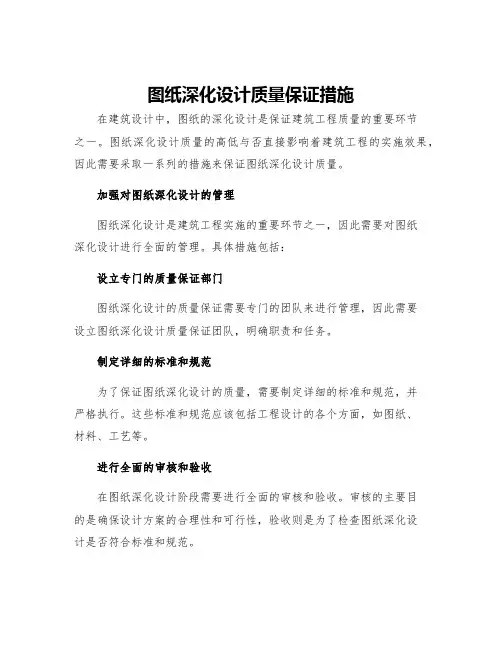 图纸深化设计质量保证措施

在建筑设计中，图纸的深化设计是保证建筑工程质量的重要环节之一。图纸深化设计质量的高低与否直接影响着建筑工程的实施效果，因此需要采取一系列的措施来保证图纸深化设计质量。

加强对图纸深化设计的管理

图纸深化设计是建筑工程实施的重要环节之一，因此需要对图纸深化设计进行全面的管理。具体措施包括：

设立专门的质量保证部门

图纸深化设计的质量保证需要专门的团队来进行管理，因此需要设立图纸深化设计质量保证团队，明确职责和任务。

制定详细的标准和规范

为了保证图纸深化设计的质量，需要制定详细的标准和规范，并严格执行。这些标准和规范应该包括工程设计的各个方面，如图纸、材料、工艺等。

进行全面的审核和验收

在图纸深化设计阶段需要进行全面的审核和验收。审核的主要目的是确保设计方案的合理性和可行性，验收则是为了检查图纸深化设计是否符合标准和规范。